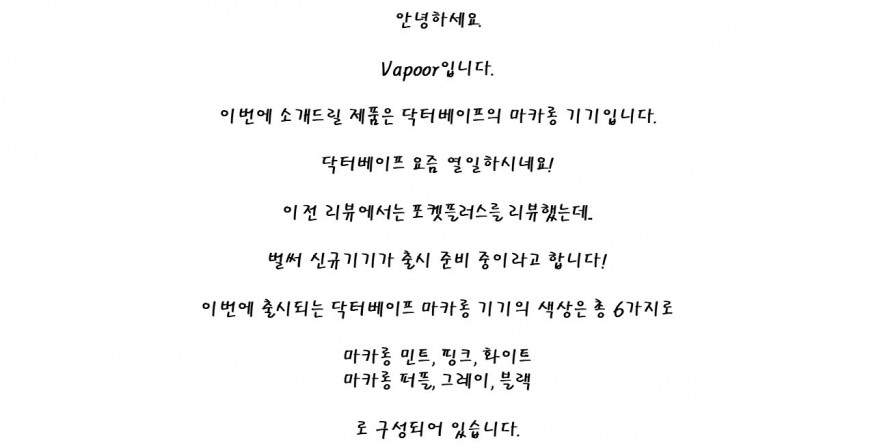 안녕하세요.

Vapoor입니다.

이번에 소개드릴 제품은 닥터베이프의 마카롱 기기입니다.

닥터베이프 요즘 열일하시네요!

이전 리뷰에서는 포켓플러스를 리뷰했는데.

벌써 신규기기가 출시 준비 중이라고 합니다!

이번에 출시되는 닥터베이프 마카롱 기기의 색상은 총 6가지로

마카롱 민트, 핑크, 화이트
마카롱 퍼플, 그레이, 블랙

로 구성되어 있습니다.